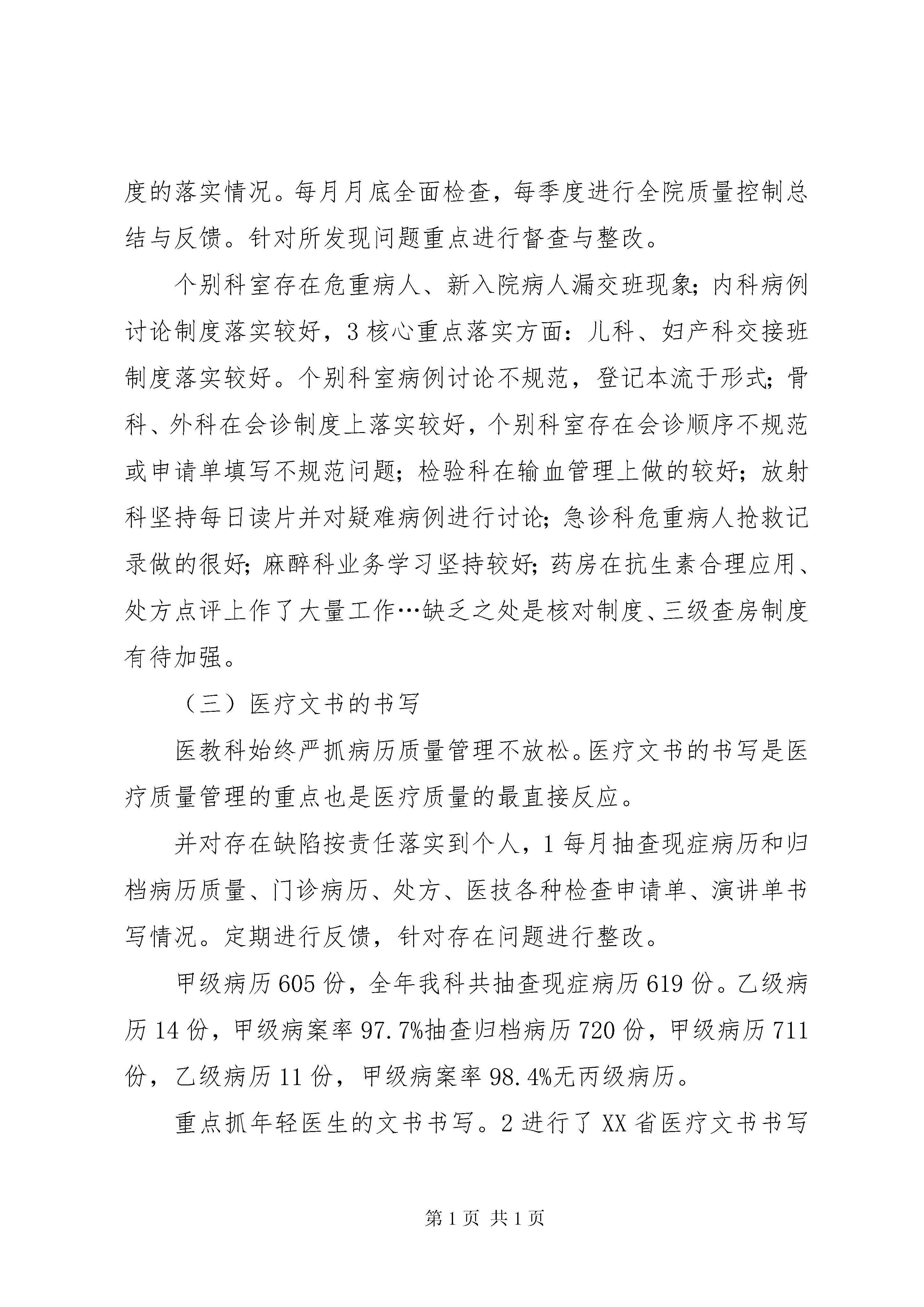 度的落实情况。每月月底全面检查，每季度进行全院质量控制总结与反馈。针对所发现问题重点进行督查与整改。

个别科室存在危重病人、新入院病人漏交班现象；内科病例讨论制度落实较好，3 核心重点落实方面：儿科、妇产科交接班制度落实较好。个别科室病例讨论不规范，登记本流于形式；骨科、外科在会诊制度上落实较好，个别科室存在会诊顺序不规范或申请单填写不规范问题；检验科在输血管理上做的较好；放射科坚持每日读片并对疑难病例进行讨论；急诊科危重病人抢救记录做的很好；麻醉科业务学习坚持较好；药房在抗生素合理应用、处方点评上作了大量工作…缺乏之处是核对制度、三级查房制度有待加强。

（三）医疗文书的书写

医教科始终严抓病历质量管理不放松。医疗文书的书写是医疗质量管理的重点也是医疗质量的最直接反应。

并对存在缺陷按责任落实到个人，1 每月抽查现症病历和归档病历质量、门诊病历、处方、医技各种检查申请单、演讲单书写情况。定期进行反馈，针对存在问题进行整改。

甲级病历 605 份，全年我科共抽查现症病历 619 份。乙级病历 14 份，甲级病案率 97.7%抽查归档病历 720 份，甲级病历 711 份，乙级病历 11 份，甲级病案率 98.4%无丙级病历。

重点抓年轻医生的文书书写。2 进行了 XX 省医疗文书书写

第 1 页 共 1 页